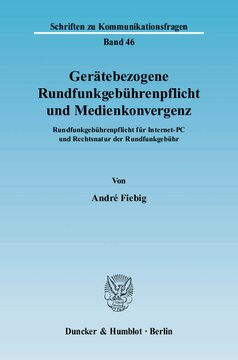 Schriften zu Kommunikationsfragen

Band 46

Gerätebezogene Rundfunkgebührenpflicht und Medienkonvergenz

Rundfunkgebührenpflicht für Internet-PC und Rechtsnatur der Rundfunkgebühr

Von

André Fiebig

Duncker & Humblot · Berlin